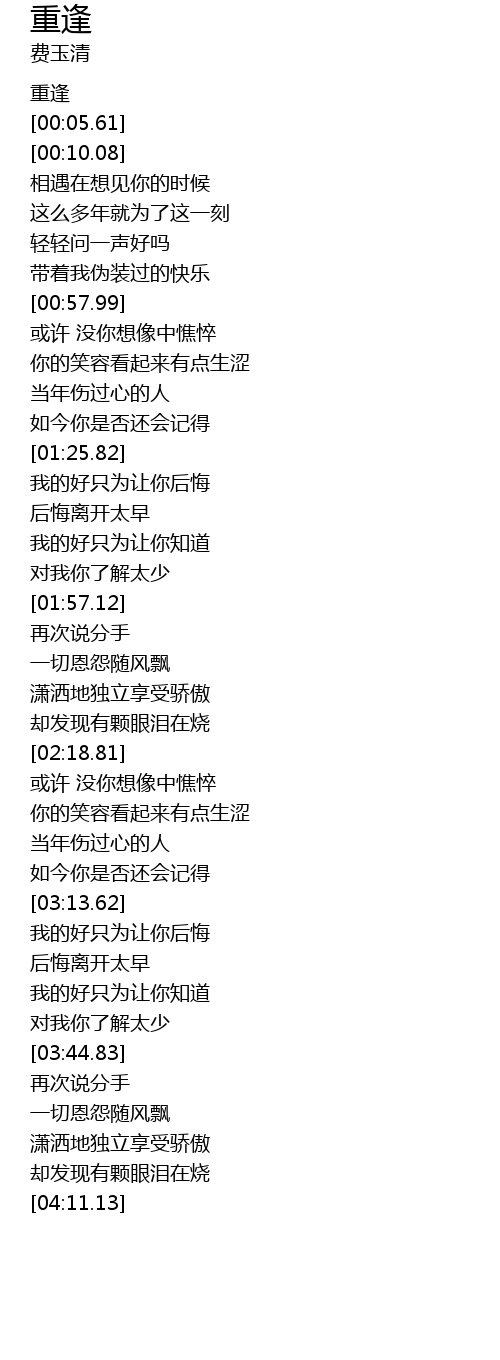 重逢
费玉清

重逢
[00:05.61]
[00:10.08]
相遇在想见你的时候
这么多年就为了这一刻
轻轻问一声好吗
带着我伪装过的快乐
[00:57.99]
或许 没你想像中憔悴
你的笑容看起来有点生涩
当年伤过心的人
如今你是否还会记得
[01:25.82]
我的好只为让你后悔
后悔离开太早
我的好只为让你知道
对我你了解太少
[01:57.12]
再次说分手
一切恩怨随风飘
潇洒地独立享受骄傲
却发现有颗眼泪在烧
[02:18.81]
或许 没你想像中憔悴
你的笑容看起来有点生涩
当年伤过心的人
如今你是否还会记得
[03:13.62]
我的好只为让你后悔
后悔离开太早
我的好只为让你知道
对我你了解太少
[03:44.83]
再次说分手
一切恩怨随风飘
潇洒地独立享受骄傲
却发现有颗眼泪在烧
[04:11.13]